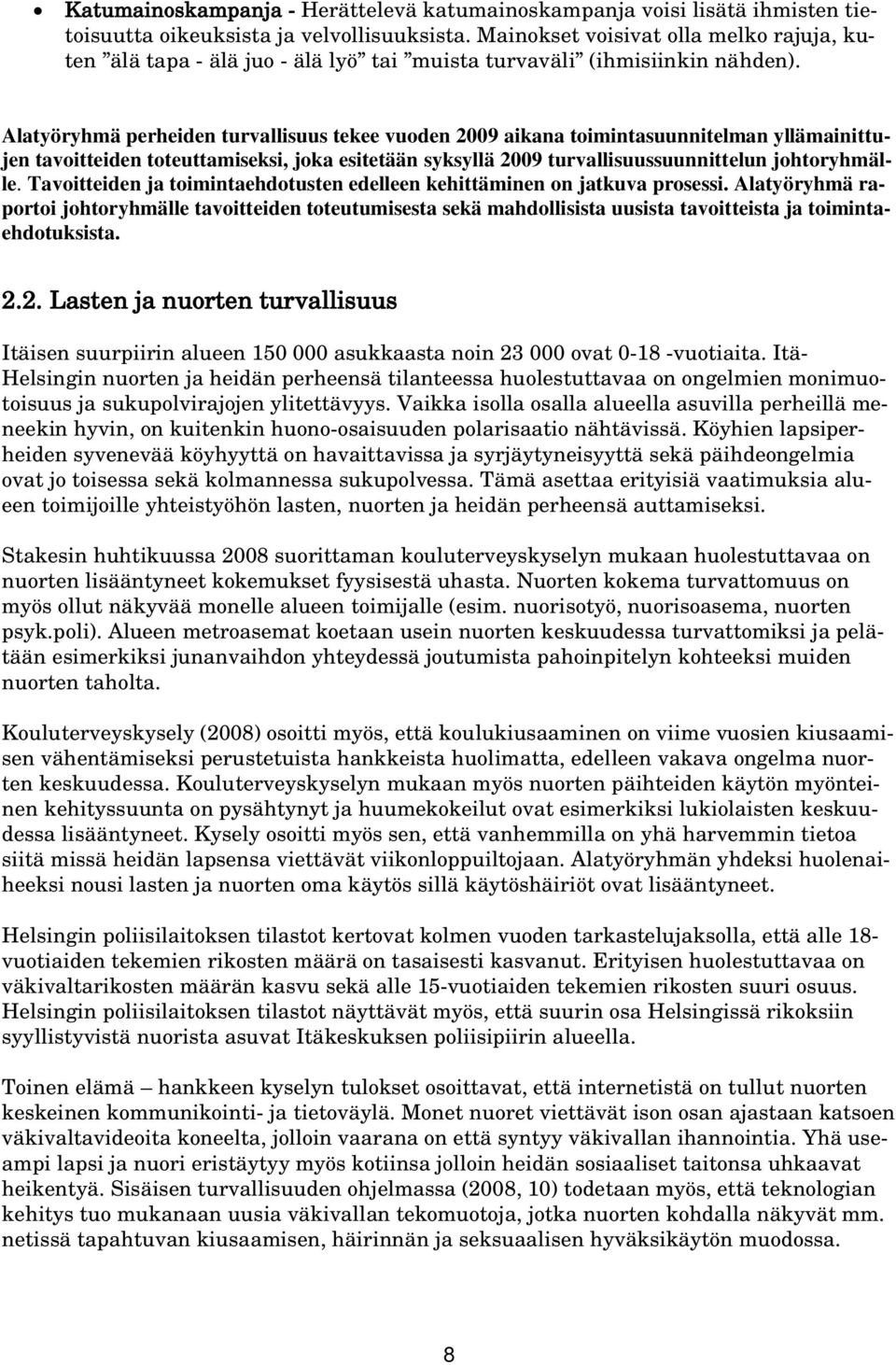 • Katumainoskampanja - Herättelevä katumainoskampanja voisi lisätä ihmisten tietoisuutta oikeuksista ja velvollisuuksista. Mainokset voisivat olla melko rajuja, kuten ”älä tapa - älä juo - älä lyö” tai ”muista turvaväli” (ihmisiinkin nähden).

Alatyöryhmä perheiden turvallisuus tekee vuoden 2009 aikana toimintasuunnitelman yllämainittujen tavoitteiden toteuttamiseksi, joka esitetään syksyllä 2009 turvallisuussuunnittelun johtoryhmälle. Tavoitteiden ja toimintaehdotusten edelleen kehittäminen on jatkuva prosessi. Alatyöryhmä raportoi johtoryhmälle tavoitteiden toteutumisesta sekä mahdollisista uusista tavoitteista ja toimintaehdotuksista.

2.2. Lasten ja nuorten turvallisuus

Itäisen suurpiirin alueen 150 000 asukkaasta noin 23 000 ovat 0-18 -vuotiaita. Itä-Helsingin nuorten ja heidän perheensä tilanteessa huolestuttavaa on ongelmien monimuotoisuus ja sukupolvirajojen ylitettävyys. Vaikka isolla osalla alueella asuvilla perheillä meneekin hyvin, on kuitenkin huono-osaisuuden polarisaatio nähtävissä. Köyhien lapsiperheiden syvenevää köyhyyttä on havaittavissa ja syrjäytyneisyyttä sekä päihdeongelmia ovat jo toisessa sekä kolmannessa sukupolvessa. Tämä asettaa erityisiä vaatimuksia alueen toimijoille yhteistyöhön lasten, nuorten ja heidän perheensä auttamiseksi.

Stakesin huhtikuussa 2008 suorittaman kouluterveyskyselyn mukaan huolestuttavaa on nuorten lisääntyneet kokemukset fyysisestä uhasta. Nuorten kokema turvattomuus on myös ollut näkyvää monelle alueen toimijalle (esim. nuorisotyö, nuorisoasema, nuorten psyk.poli). Alueen metroasemat koetaan usein nuorten keskuudessa turvattomiksi ja pelätään esimerkiksi junanvaihdon yhteydessä joutumista pahoinpitelyn kohteeksi muiden nuorten taholta.

Kouluterveyskysely (2008) osoitti myös, että koulukiusaaminen on viime vuosien kiusaamisen vähentämiseksi perustetuista hankkeista huolimatta, edelleen vakava ongelma nuorten keskuudessa. Kouluterveyskyselyn mukaan myös nuorten päihteiden käytön myönteinen kehityssuunta on pysähtynyt ja huumekokeilut ovat esimerkiksi lukiolaisten keskuudessa lisääntyneet. Kysely osoitti myös sen, että vanhemmilla on yhä harvemmin tietoa siitä missä heidän lapsensa viettävät viikonloppuiltojaan. Alatyöryhmän yhdeksi huolenaiheeksi nousi lasten ja nuorten oma käytös sillä käytöshäiriöt ovat lisääntyneet.

Helsingin poliisilaitoksen tilastot kertovat kolmen vuoden tarkastelujaksolla, että alle 18-vuotiaiden tekemien rikosten määrä on tasaisesti kasvanut. Erityisen huolestuttavaa on väkivaltarikosten määrän kasvu sekä alle 15-vuotiaiden tekemien rikosten suuri osuus. Helsingin poliisilaitoksen tilastot näyttävät myös, että suurin osa Helsingissä rikoksiin syyllistyvistä nuorista asuvat Itäkeskuksen poliisipiirin alueella.

Toinen elämä – hankkeen kyselyn tulokset osoittavat, että internetistä on tullut nuorten keskeinen kommunikointi- ja tietoväylä. Monet nuoret viettävät ison osan ajastaan katsoen väkivaltavideoita koneelta, jolloin vaarana on että syntyy väkivallan ihannointia. Yhä useampi lapsi ja nuori eristäytyy myös kotiinsa jolloin heidän sosiaaliset taitonsa uhkaavat heikentyä. Sisäisen turvallisuuden ohjelmassa (2008, 10) todetaan myös, että teknologian kehitys tuo mukanaan uusia väkivallan tekomuotoja, jotka nuorten kohdalla näkyvät mm. netissä tapahtuvan kiusaamisen, häirinnän ja seksuaalisen hyväksikäytön muodossa.

8